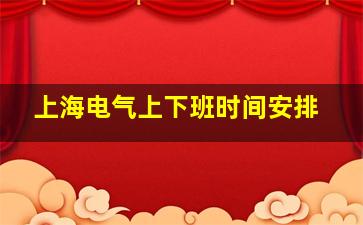 上海电气上下班时间安排